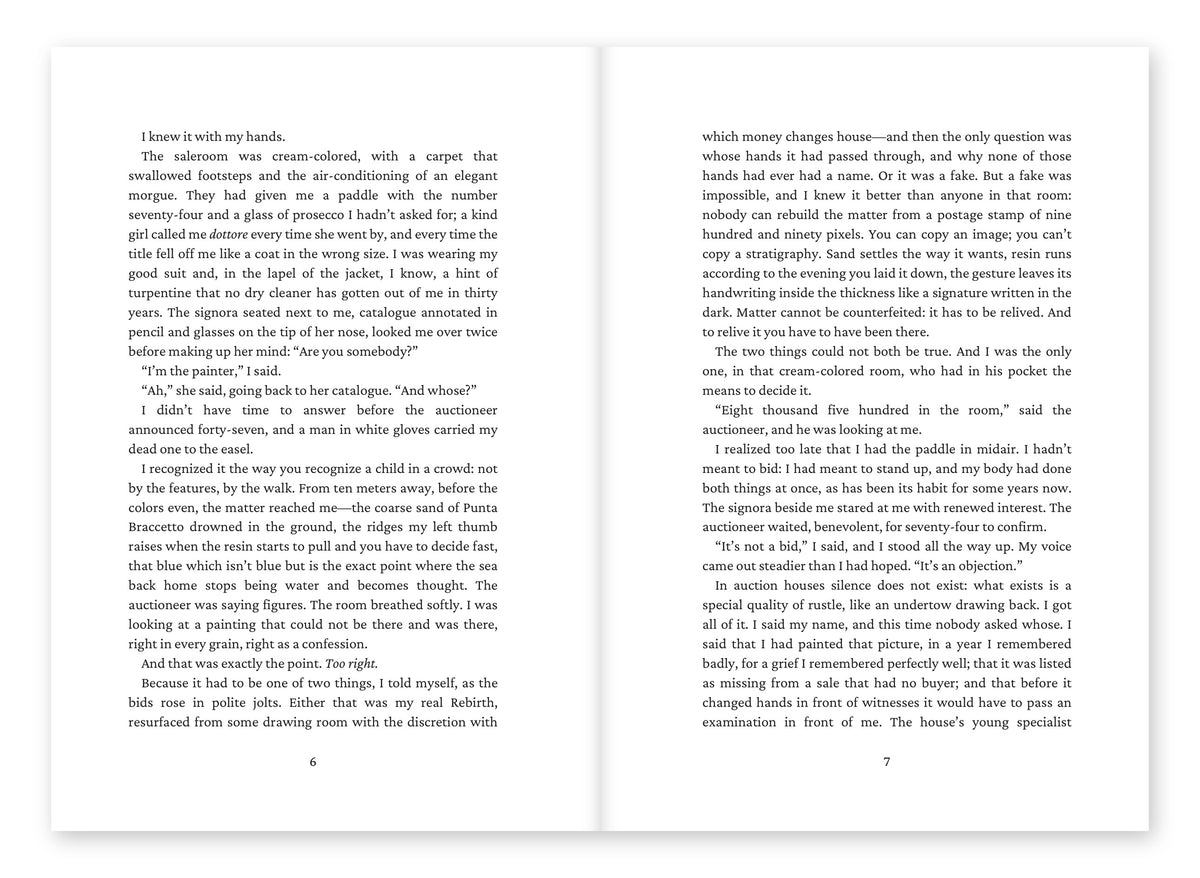 I knew it with my hands.

The saleroom was cream-colored, with a carpet that swallowed footsteps and the air-conditioning of an elegant morgue. They had given me a paddle with the number seventy-four and a glass of prosecco I hadn't asked for; a kind girl called me dottore every time she went by, and every time the title fell off me like a coat in the wrong size. I was wearing my good suit and, in the lapel of the jacket, I know, a hint of turpentine that no dry cleaner has gotten out of me in thirty years. The signora seated next to me, catalogue annotated in pencil and glasses on the tip of her nose, looked me over twice before making up her mind: "Are you somebody?"

"I'm the painter," I said.

"Ah," she said, going back to her catalogue. "And whose?"

I didn't have time to answer before the auctioneer announced forty-seven, and a man in white gloves carried my dead one to the easel.

I recognized it the way you recognize a child in a crowd: not by the features, by the walk. From ten meters away, before the colors even, the matter reached me—the coarse sand of Punta Braccetto drowned in the ground, the ridges my left thumb raises when the resin starts to pull and you have to decide fast, that blue which isn't blue but is the exact point where the sea back home stops being water and becomes thought. The auctioneer was saying figures. The room breathed softly. I was looking at a painting that could not be there and was there, right in every grain, right as a confession.

And that was exactly the point. Too right.

Because it had to be one of two things, I told myself, as the bids rose in polite jolts. Either that was my real Rebirth, resurfaced from some drawing room with the discretion with

6

which money changes house—and then the only question was whose hands it had passed through, and why none of those hands had ever had a name. Or it was a fake. But a fake was impossible, and I knew it better than anyone in that room: nobody can rebuild the matter from a postage stamp of nine hundred and ninety pixels. You can copy an image; you can't copy a stratigraphy. Sand settles the way it wants, resin runs according to the evening you laid it down, the gesture leaves its handwriting inside the thickness like a signature written in the dark. Matter cannot be counterfeited: it has to be relived. And to relive it you have to have been there.

The two things could not both be true. And I was the only one, in that cream-colored room, who had in his pocket the means to decide it.

"Eight thousand five hundred in the room," said the auctioneer, and he was looking at me.

I realized too late that I had the paddle in midair. I hadn't meant to bid: I had meant to stand up, and my body had done both things at once, as has been its habit for some years now. The signora beside me stared at me with renewed interest. The auctioneer waited, benevolent, for seventy-four to confirm.

"It's not a bid," I said, and I stood all the way up. My voice came out steadier than I had hoped. "It's an objection."

In auction houses silence does not exist: what exists is a special quality of rustle, like an undertow drawing back. I got all of it. I said my name, and this time nobody asked whose. I said that I had painted that picture, in a year I remembered badly, for a grief I remembered perfectly well; that it was listed as missing from a sale that had no buyer; and that before it changed hands in front of witnesses it would have to pass an examination in front of me. The house's young specialist

7